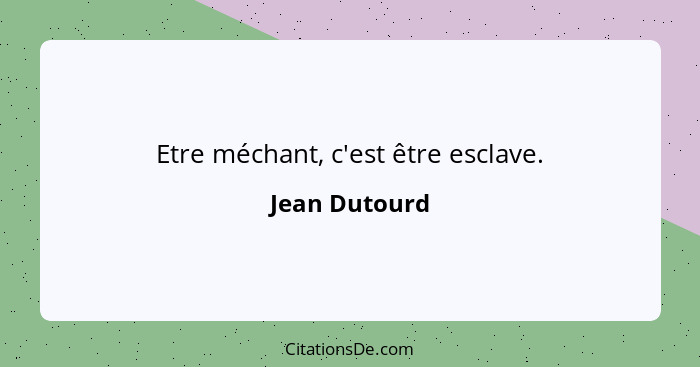 Etre méchant, c'est être esclave.

Jean Dutourd

CitationsDe.com